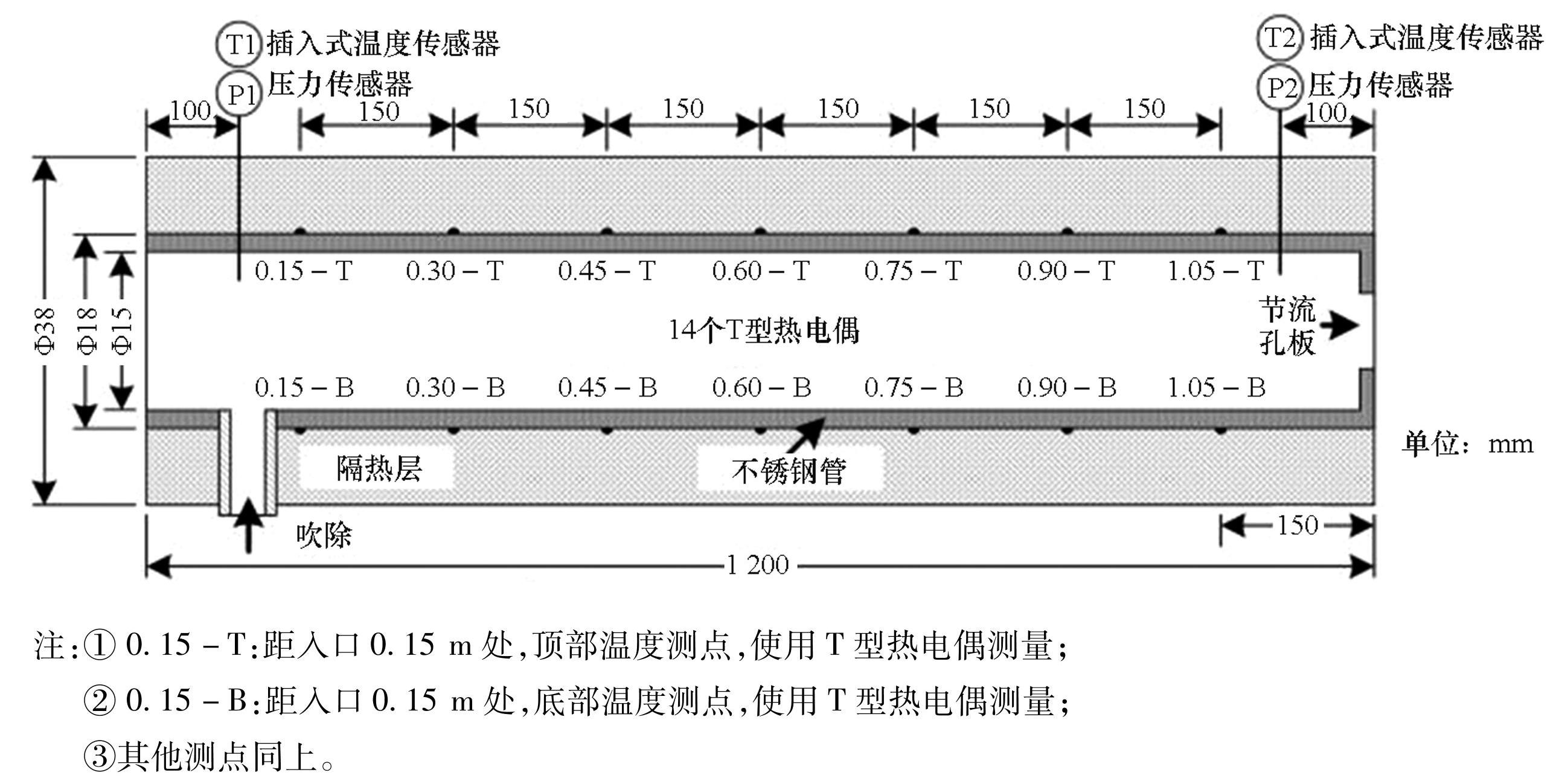 T1 插入式温度传感器
P1 压力传感器

T2 插入式温度传感器
P2 压力传感器

100 150 150 150 150 150 150 100

Φ38 Φ18 Φ15

0.15 – T 0.30 – T 0.45 – T 0.60 – T 0.75 – T 0.90 – T 1.05 – T

14个T型热电偶

节流孔板

0.15 – B 0.30 – B 0.45 – B 0.60 – B 0.75 – B 0.90 – B 1.05 – B

隔热层

不锈钢管

单位：mm

吹除

150

1 200

注:① 0. 15 – T:距入口 0. 15 m 处,顶部温度测点,使用 T 型热电偶测量;

② 0. 15 – B:距入口 0. 15 m 处,底部温度测点,使用 T 型热电偶测量;

③其他测点同上。